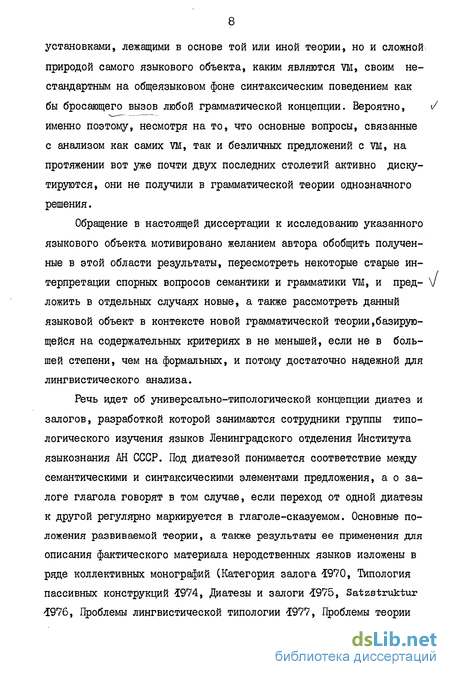 8

установками, лежащими в основе той или иной теории, но и сложной природой самого языкового объекта, каким являются VM, своим нестандартным на общеязыковом фоне синтаксическим поведением как бы бросающего вызов любой грамматической концепции. Вероятно, именно поэтому, несмотря на то, что основные вопросы, связанные с анализом как самих VM, так и безличных предложений с VM, на протяжении вот уже почти двух последних столетий активно дискутируются, они не получили в грамматической теории однозначного решения.

Обращение в настоящей диссертации к исследованию указанного языкового объекта мотивировано желанием автора обобщить полученные в этой области результаты, пересмотреть некоторые старые интерпретации спорных вопросов семантики и грамматики VM, и предложить в отдельных случаях новые, а также рассмотреть данный языковой объект в контексте новой грамматической теории,базирующейся на содержательных критериях в не меньшей, если не в большей степени, чем на формальных, и потому достаточно надежной для лингвистического анализа.

Речь идет об универсально-типологической концепции диатез и залогов, разработкой которой занимаются сотрудники группы типологического изучения языков Ленинградского отделения Института языкознания АН СССР. Под диатезой понимается соответствие между семантическими и синтаксическими элементами предложения, а о залоге глагола говорят в том случае, если переход от одной диатезы к другой регулярно маркируется в глаголе-сказуемом. Основные положения развиваемой теории, а также результаты ее применения для описания фактического материала неродственных языков изложены в ряде коллективных монографий (Категория залога 1970, Типология пассивных конструкций 1974, Диатезы и залоги 1975, Satzstruktur 1976, Проблемы лингвистической типологии 1977, Проблемы теории

dsLib.net
библиотека диссертаций